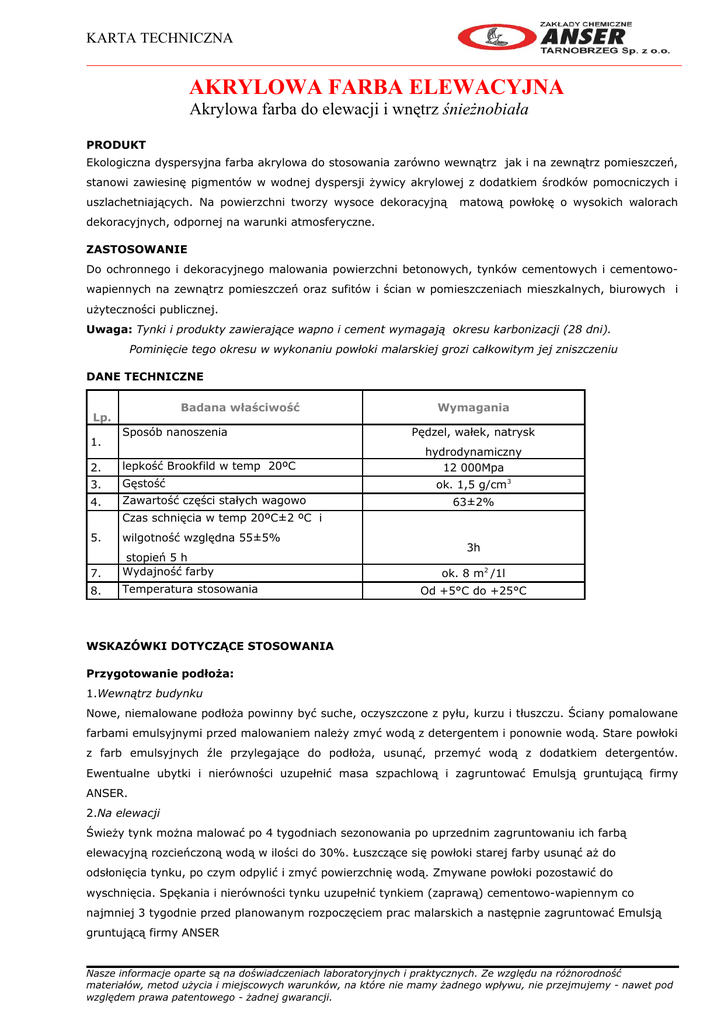 KARTA TECHNICZNA

ZAKŁADY CHEMICZNE
ANSER
TARNOBRZEG Sp. z o.o.

AKRYLOWA FARBA ELEWACYJNA
Akrylowa farba do elewacji i wnętrz śnieżnobiała

PRODUKT
Ekologiczna dyspersyjna farba akrylowa do stosowania zarówno wewnątrz jak i na zewnątrz pomieszczeń, stanowi zawiesinę pigmentów w wodnej dyspersji żywicy akrylowej z dodatkiem środków pomocniczych i uszlachetniających. Na powierzchni tworzy wysoce dekoracyjną matową powłokę o wysokich walorach dekoracyjnych, odpornej na warunki atmosferyczne.

ZASTOSOWANIE
Do ochronnego i dekoracyjnego malowania powierzchni betonowych, tynków cementowych i cementowo-wapiennych na zewnątrz pomieszczeń oraz sufitów i ścian w pomieszczeniach mieszkalnych, biurowych i użyteczności publicznej.
Uwaga: Tynki i produkty zawierające wapno i cement wymagają okresu karbonizacji (28 dni).
Pominięcie tego okresu w wykonaniu powłoki malarskiej grozi całkowitym jej zniszczeniu

DANE TECHNICZNE

| Lp. | Badana właściwość | Wymagania |
|---|---|---|
| 1. | Sposób nanoszenia | Pędzel, wałek, natrysk hydrodynamiczny |
| 2. | lepkość Brookfild w temp 20ºC | 12 000Mpa |
| 3. | Gęstość | ok. 1,5 g/cm$^3$ |
| 4. | Zawartość części stałych wagowo | 63±2% |
| 5. | Czas schnięcia w temp 20ºC±2 ºC i wilgotność względna 55±5% stopień 5 h | 3h |
| 7. | Wydajność farby | ok. 8 m$^2$/1l |
| 8. | Temperatura stosowania | Od +5°C do +25°C |

WSKAZÓWKI DOTYCZĄCE STOSOWANIA

Przygotowanie podłoża:
1.Wewnątrz budynku
Nowe, niemalowane podłoża powinny być suche, oczyszczone z pyłu, kurzu i tłuszczu. Ściany pomalowane farbami emulsyjnymi przed malowaniem należy zmyć wodą z detergentem i ponownie wodą. Stare powłoki z farb emulsyjnych źle przylegające do podłoża, usunąć, przemyć wodą z dodatkiem detergentów. Ewentualne ubytki i nierówności uzupełnić masa szpachlową i zagruntować Emulsją gruntującą firmy ANSER.
2.Na elewacji
Świeży tynk można malować po 4 tygodniach sezonowania po uprzednim zagruntowaniu ich farbą elewacyjną rozcieńczoną wodą w ilości do 30%. Łuszczące się powłoki starej farby usunąć aż do odsłonięcia tynku, po czym odpylić i zmyć powierzchnię wodą. Zmywane powłoki pozostawić do wyschnięcia. Spękania i nierówności tynku uzupełnić tynkiem (zaprawą) cementowo-wapiennym co najmniej 3 tygodnie przed planowanym rozpoczęciem prac malarskich a następnie zagruntować Emulsją gruntującą firmy ANSER

Nasze informacje oparte są na doświadczeniach laboratoryjnych i praktycznych. Ze względu na różnorodność materiałów, metod użycia i miejscowych warunków, na które nie mamy żadnego wpływu, nie przejmujemy - nawet pod względem prawa patentowego - żadnej gwarancji.